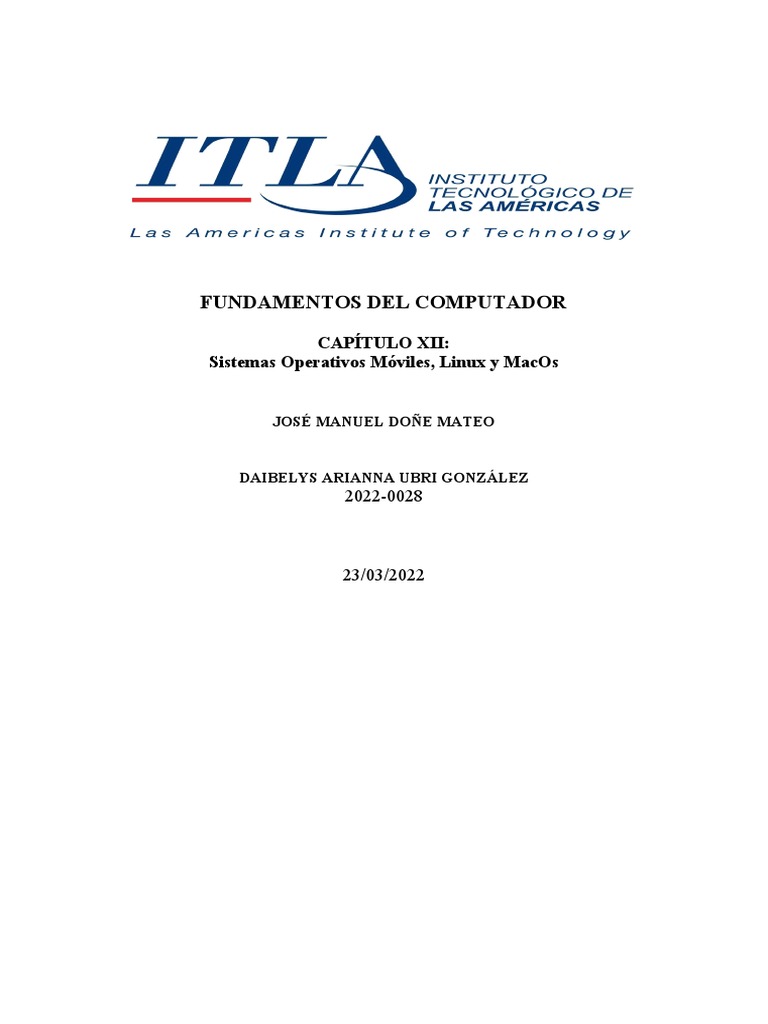 ITLA
INSTITUTO TECNOLÓGICO DE LAS AMÉRICAS
Las Americas Institute of Technology

FUNDAMENTOS DEL COMPUTADOR

CAPÍTULO XII:
Sistemas Operativos Móviles, Linux y MacOs

JOSÉ MANUEL DOÑE MATEO

DAIBELYS ARIANNA UBRI GONZÁLEZ
2022-0028

23/03/2022